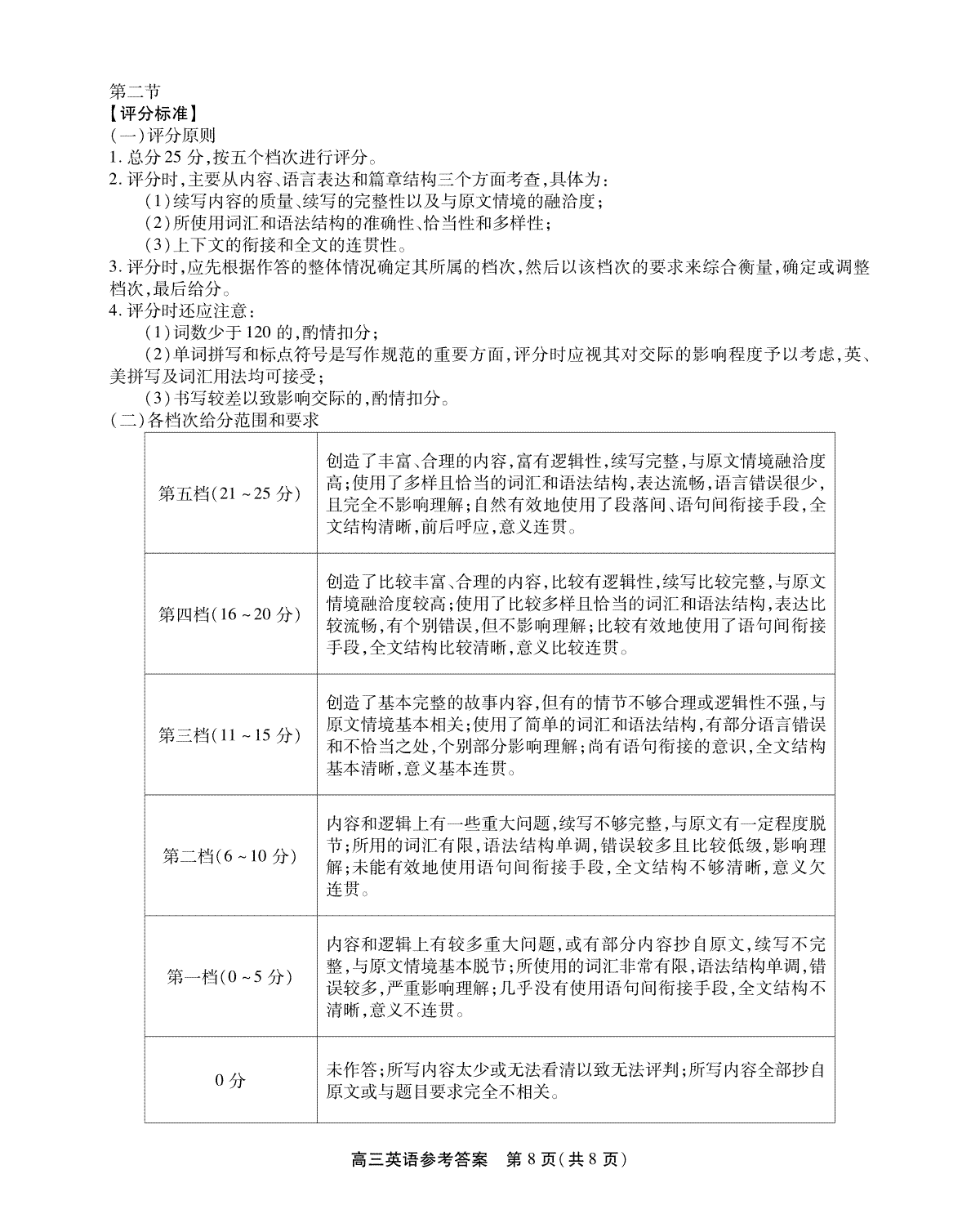 第二节
【评分标准】
(一)评分原则
1. 总分 25 分,按五个档次进行评分。
2. 评分时,主要从内容、语言表达和篇章结构三个方面考查,具体为:
(1)续写内容的质量、续写的完整性以及与原文情境的融洽度;
(2)所使用词汇和语法结构的准确性、恰当性和多样性;
(3)上下文的衔接和全文的连贯性。
3. 评分时,应先根据作答的整体情况确定其所属的档次,然后以该档次的要求来综合衡量,确定或调整档次,最后给分。
4. 评分时还应注意:
(1)词数少于 120 的,酌情扣分;
(2)单词拼写和标点符号是写作规范的重要方面,评分时应视其对交际的影响程度予以考虑,英、美拼写及词汇用法均可接受;
(3)书写较差以致影响交际的,酌情扣分。
(二)各档次给分范围和要求

| | |
|---|---|
| 第五档(21 ~ 25 分) | 创造了丰富、合理的内容,富有逻辑性,续写完整,与原文情境融洽度高;使用了多样且恰当的词汇和语法结构,表达流畅,语言错误很少,且完全不影响理解;自然有效地使用了段落间、语句间衔接手段,全文结构清晰,前后呼应,意义连贯。 |
| 第四档(16 ~ 20 分) | 创造了比较丰富、合理的内容,比较有逻辑性,续写比较完整,与原文情境融洽度较高;使用了比较多样且恰当的词汇和语法结构,表达比较流畅,有个别错误,但不影响理解;比较有效地使用了语句间衔接手段,全文结构比较清晰,意义比较连贯。 |
| 第三档(11 ~ 15 分) | 创造了基本完整的故事内容,但有的情节不够合理或逻辑性不强,与原文情境基本相关;使用了简单的词汇和语法结构,有部分语言错误和不恰当之处,个别部分影响理解;尚有语句衔接的意识,全文结构基本清晰,意义基本连贯。 |
| 第二档(6 ~ 10 分) | 内容和逻辑上有一些重大问题,续写不够完整,与原文有一定程度脱节;所用的词汇有限,语法结构单调,错误较多且比较低级,影响理解;未能有效地使用语句间衔接手段,全文结构不够清晰,意义欠连贯。 |
| 第一档(0 ~ 5 分) | 内容和逻辑上有较多重大问题,或有部分内容抄自原文,续写不完整,与原文情境基本脱节;所使用的词汇非常有限,语法结构单调,错误较多,严重影响理解;几乎没有使用语句间衔接手段,全文结构不清晰,意义不连贯。 |
| 0 分 | 未作答;所写内容太少或无法看清以致无法评判;所写内容全部抄自原文或与题目要求完全不相关。 |

高三英语参考答案 第 8 页(共 8 页)